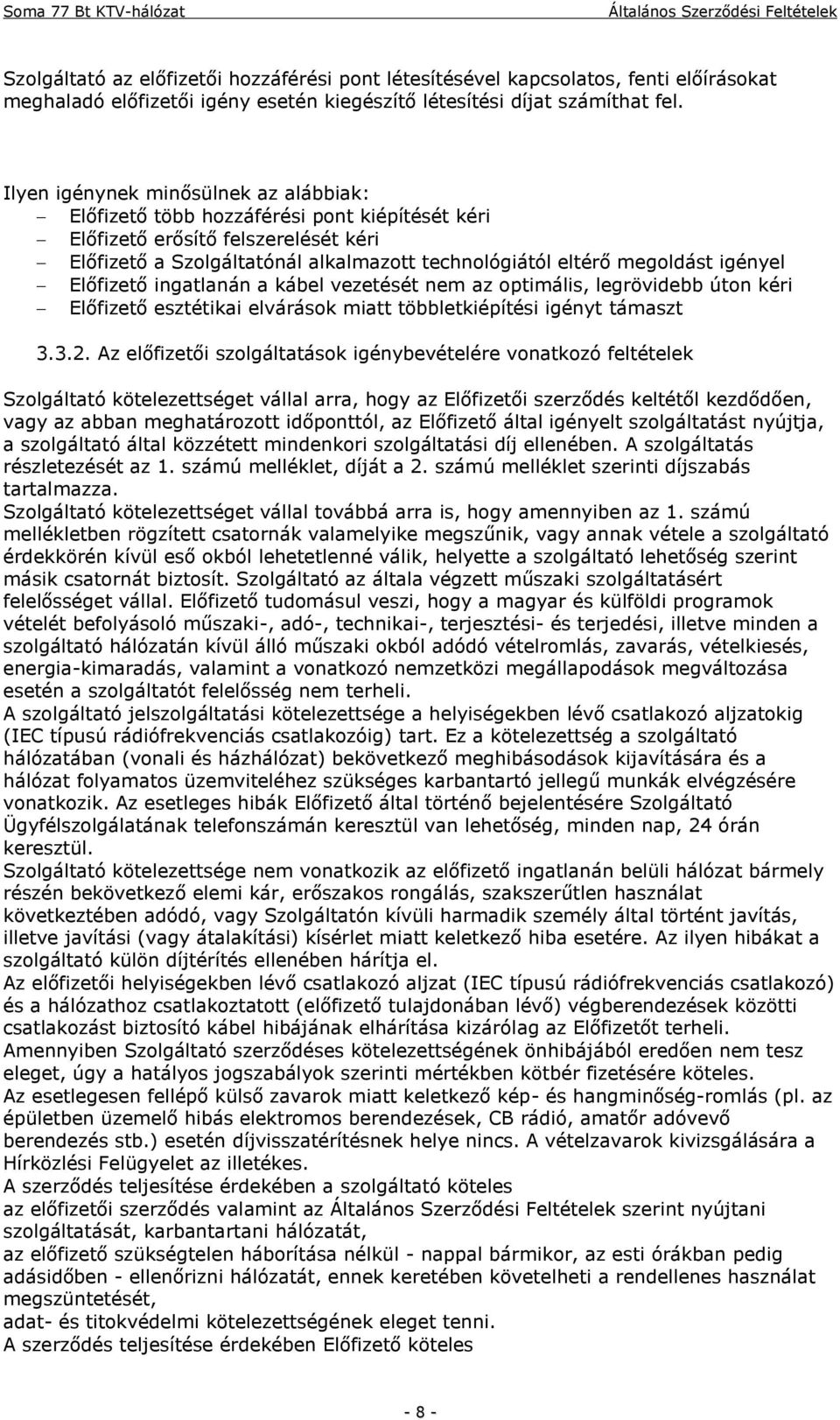 Soma 77 Bt KTV-hálózat Általános Szerződési Feltételek

Szolgáltató az előfizetői hozzáférési pont létesítésével kapcsolatos, fenti előírásokat meghaladó előfizetői igény esetén kiegészítő létesítési díjat számíthat fel.

Ilyen igénynek minősülnek az alábbiak:
– Előfizető több hozzáférési pont kiépítését kéri
– Előfizető erősítő felszerelését kéri
– Előfizető a Szolgáltatónál alkalmazott technológiától eltérő megoldást igényel
– Előfizető ingatlanán a kábel vezetését nem az optimális, legrövidebb úton kéri
– Előfizető esztétikai elvárások miatt többletkiépítési igényt támaszt

3.3.2. Az előfizetői szolgáltatások igénybevételére vonatkozó feltételek

Szolgáltató kötelezettséget vállal arra, hogy az Előfizetői szerződés keltétől kezdődően, vagy az abban meghatározott időponttól, az Előfizető által igényelt szolgáltatást nyújtja, a szolgáltató által közzétett mindenkori szolgáltatási díj ellenében. A szolgáltatás részletezését az 1. számú melléklet, díját a 2. számú melléklet szerinti díjszabás tartalmazza.
Szolgáltató kötelezettséget vállal továbbá arra is, hogy amennyiben az 1. számú mellékletben rögzített csatornák valamelyike megszűnik, vagy annak vétele a szolgáltató érdekkörén kívül eső okból lehetetlenné válik, helyette a szolgáltató lehetőség szerint másik csatornát biztosít. Szolgáltató az általa végzett műszaki szolgáltatásért felelősséget vállal. Előfizető tudomásul veszi, hogy a magyar és külföldi programok vételét befolyásoló műszaki-, adó-, technikai-, terjesztési- és terjedési, illetve minden a szolgáltató hálózatán kívül álló műszaki okból adódó vételromlás, zavarás, vételkiesés, energia-kimaradás, valamint a vonatkozó nemzetközi megállapodások megváltozása esetén a szolgáltatót felelősség nem terheli.
A szolgáltató jelszolgáltatási kötelezettsége a helyiségekben lévő csatlakozó aljzatokig (IEC típusú rádiófrekvenciás csatlakozóig) tart. Ez a kötelezettség a szolgáltató hálózatában (vonali és házhálózat) bekövetkező meghibásodások kijavítására és a hálózat folyamatos üzemviteléhez szükséges karbantartó jellegű munkák elvégzésére vonatkozik. Az esetleges hibák Előfizető által történő bejelentésére Szolgáltató Ügyfélszolgálatának telefonszámán keresztül van lehetőség, minden nap, 24 órán keresztül.
Szolgáltató kötelezettsége nem vonatkozik az előfizető ingatlanán belüli hálózat bármely részén bekövetkező elemi kár, erőszakos rongálás, szakszerűtlen használat következtében adódó, vagy Szolgáltatón kívüli harmadik személy által történt javítás, illetve javítási (vagy átalakítási) kísérlet miatt keletkező hiba esetére. Az ilyen hibákat a szolgáltató külön díjtérítés ellenében hárítja el.
Az előfizetői helyiségekben lévő csatlakozó aljzat (IEC típusú rádiófrekvenciás csatlakozó) és a hálózathoz csatlakoztatott (előfizető tulajdonában lévő) végberendezések közötti csatlakozást biztosító kábel hibájának elhárítása kizárólag az Előfizetőt terheli.
Amennyiben Szolgáltató szerződéses kötelezettségének önhibájából eredően nem tesz eleget, úgy a hatályos jogszabályok szerinti mértékben kötbér fizetésére köteles.
Az esetlegesen fellépő külső zavarok miatt keletkező kép- és hangminőség-romlás (pl. az épületben üzemelő hibás elektromos berendezések, CB rádió, amatőr adóvevő berendezés stb.) esetén díjvisszatérítésnek helye nincs. A vételzavarok kivizsgálására a Hírközlési Felügyelet az illetékes.
A szerződés teljesítése érdekében a szolgáltató köteles
az előfizetői szerződés valamint az Általános Szerződési Feltételek szerint nyújtani szolgáltatását, karbantartani hálózatát,
az előfizető szükségtelen háborítása nélkül - nappal bármikor, az esti órákban pedig adásidőben - ellenőrizni hálózatát, ennek keretében követelheti a rendellenes használat megszüntetését,
adat- és titokvédelmi kötelezettségének eleget tenni.
A szerződés teljesítése érdekében Előfizető köteles

- 8 -